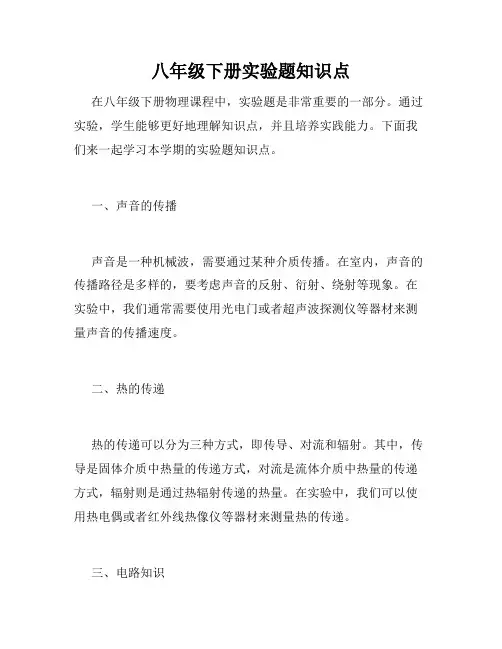 八年级下册实验题知识点

在八年级下册物理课程中，实验题是非常重要的一部分。通过实验，学生能够更好地理解知识点，并且培养实践能力。下面我们来一起学习本学期的实验题知识点。

一、声音的传播

声音是一种机械波，需要通过某种介质传播。在室内，声音的传播路径是多样的，要考虑声音的反射、衍射、绕射等现象。在实验中，我们通常需要使用光电门或者超声波探测仪等器材来测量声音的传播速度。

二、热的传递

热的传递可以分为三种方式，即传导、对流和辐射。其中，传导是固体介质中热量的传递方式，对流是流体介质中热量的传递方式，辐射则是通过热辐射传递的热量。在实验中，我们可以使用热电偶或者红外线热像仪等器材来测量热的传递。

三、电路知识